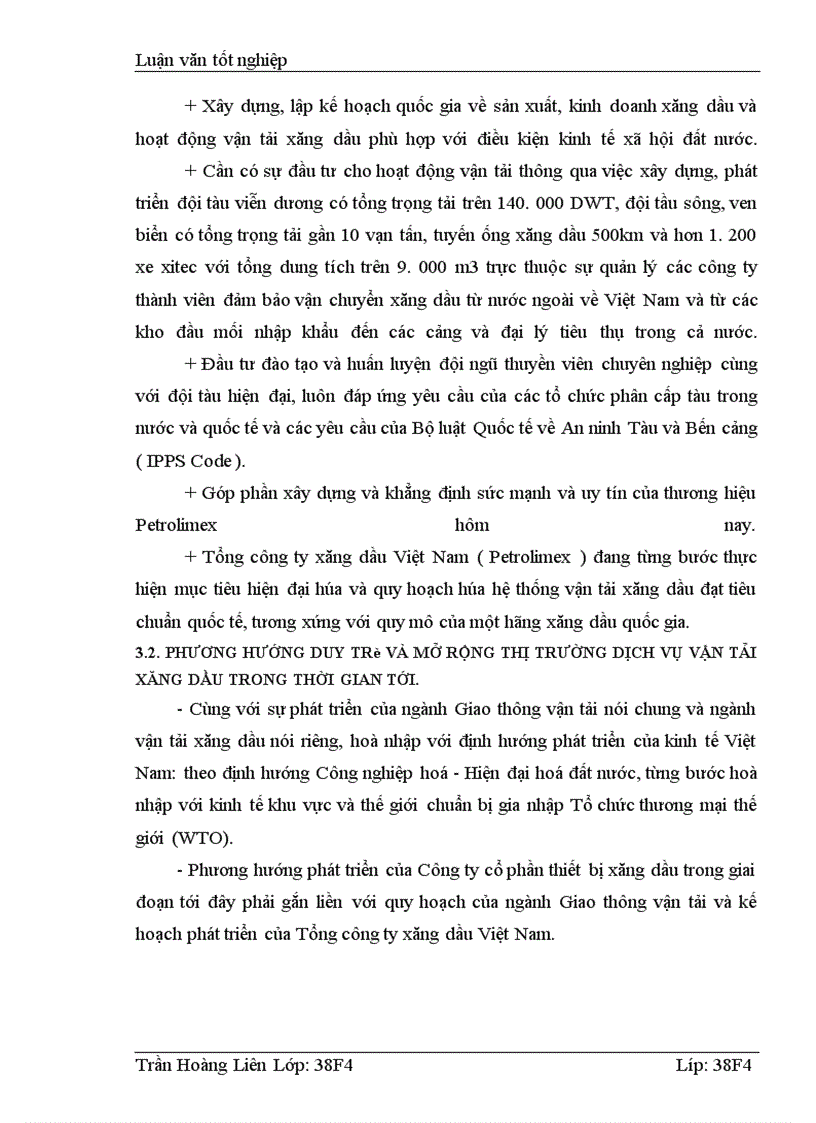 Luận văn tốt nghiệp

+ Xây dựng, lập kế hoạch quốc gia về sản xuất, kinh doanh xăng dầu và hoạt động vận tải xăng dầu phù hợp với điều kiện kinh tế xã hội đất nước.

+ Cần có sự đầu tư cho hoạt động vận tải thông qua việc xây dựng, phát triển đội tàu viễn dương có tổng trọng tải trên 140. 000 DWT, đội tầu sông, ven biển có tổng trọng tải gần 10 vạn tấn, tuyến ống xăng dầu 500km và hơn 1. 200 xe xitec với tổng dung tích trên 9. 000 m3 trực thuộc sự quản lý các công ty thành viên đảm bảo vận chuyển xăng dầu từ nước ngoài về Việt Nam và từ các kho đầu mối nhập khẩu đến các cảng và đại lý tiêu thụ trong cả nước.

+ Đầu tư đào tạo và huấn luyện đội ngũ thuyền viên chuyên nghiệp cùng với đội tàu hiện đại, luôn đáp ứng yêu cầu của các tổ chức phân cấp tàu trong nước và quốc tế và các yêu cầu của Bộ luật Quốc tế về An ninh Tàu và Bến cảng ( IPPS Code ).

+ Góp phần xây dựng và khẳng định sức mạnh và uy tín của thương hiệu Petrolimex hôm nay.

+ Tổng công ty xăng dầu Việt Nam ( Petrolimex ) đang từng bước thực hiện mục tiêu hiện đại húa và quy hoạch húa hệ thống vận tải xăng dầu đạt tiêu chuẩn quốc tế, tương xứng với quy mô của một hãng xăng dầu quốc gia.

3.2. PHƯƠNG HƯỚNG DUY TRè VÀ MỞ RỘNG THỊ TRƯỜNG DỊCH VỤ VẬN TẢI XĂNG DẦU TRONG THỜI GIAN TỚI.

- Cùng với sự phát triển của ngành Giao thông vận tải nói chung và ngành vận tải xăng dầu nói riêng, hoà nhập với định hướng phát triển của kinh tế Việt Nam: theo định hướng Công nghiệp hoá - Hiện đại hoá đất nước, từng bước hoà nhập với kinh tế khu vực và thế giới chuẩn bị gia nhập Tổ chức thương mại thế giới (WTO).

- Phương hướng phát triển của Công ty cổ phần thiết bị xăng dầu trong giai đoạn tới đây phải gắn liền với quy hoạch của ngành Giao thông vận tải và kế hoạch phát triển của Tổng công ty xăng dầu Việt Nam.

Trần Hoàng Liên Lớp: 38F4 Líp: 38F4